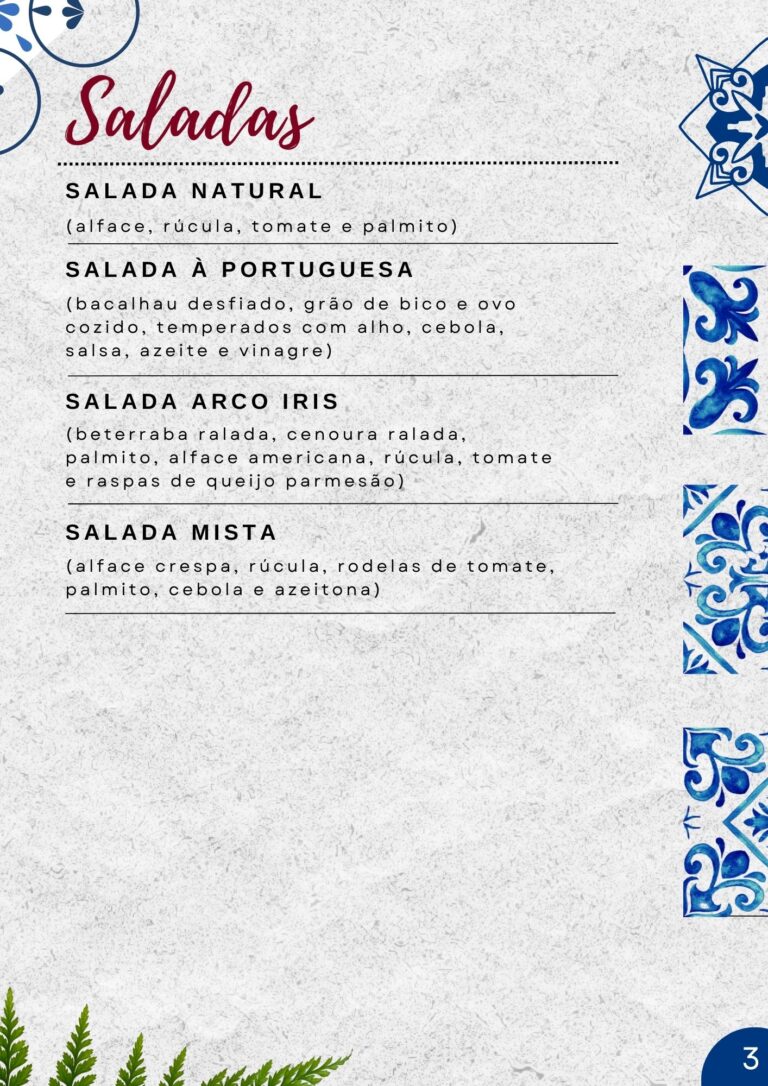 Saladas

SALADA NATURAL
(alface, rúcula, tomate e palmito)

SALADA À PORTUGUESA
(bacalhau desfiado, grão de bico e ovo cozido, temperados com alho, cebola, salsa, azeite e vinagre)

SALADA ARCO IRIS
(beterraba ralada, cenoura ralada, palmito, alface americana, rúcula, tomate e raspas de queijo parmesão)

SALADA MISTA
(alface crespa, rúcula, rodelas de tomate, palmito, cebola e azeitona)

3